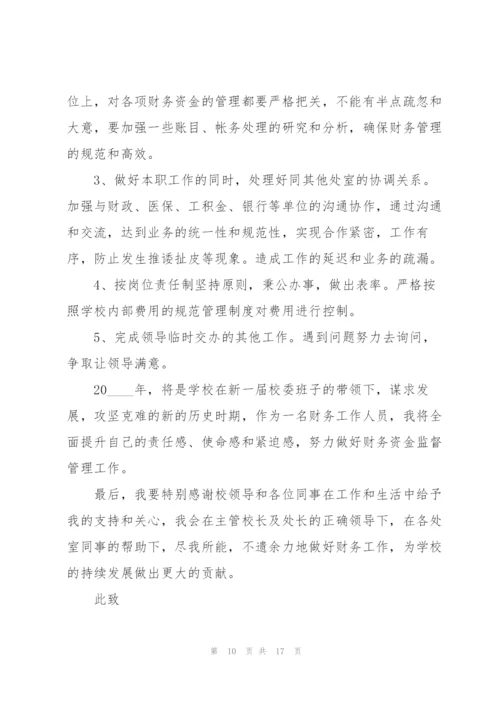 位上，对各项财务资金的管理都要严格把关，不能有半点疏忽和大意，要加强一些账目、帐务处理的研究和分析，确保财务管理的规范和高效。

3、做好本职工作的同时，处理好同其他处室的协调关系。加强与财政、医保、工积金、银行等单位的沟通协作，通过沟通和交流，达到业务的统一性和规范性，实现合作紧密，工作有序，防止发生推诿扯皮等现象。造成工作的延迟和业务的疏漏。

4、按岗位责任制坚持原则，秉公办事，做出表率。严格按照学校内部费用的规范管理制度对费用进行控制。

5、完成领导临时交办的其他工作。遇到问题努力去询问，争取让领导满意。

20____年，将是学校在新一届校委班子的带领下，谋求发展，攻坚克难的新的历史时期，作为一名财务工作人员，我将全面提升自己的责任感、使命感和紧迫感，努力做好财务资金监督管理工作。

最后，我要特别感谢校领导和各位同事在工作和生活中给予我的支持和关心，我会在主管校长及处长的正确领导下，在各处室同事的帮助下，尽我所能，不遗余力地做好财务工作，为学校的持续发展做出更大的贡献。

此致

第 10 页 共 17 页